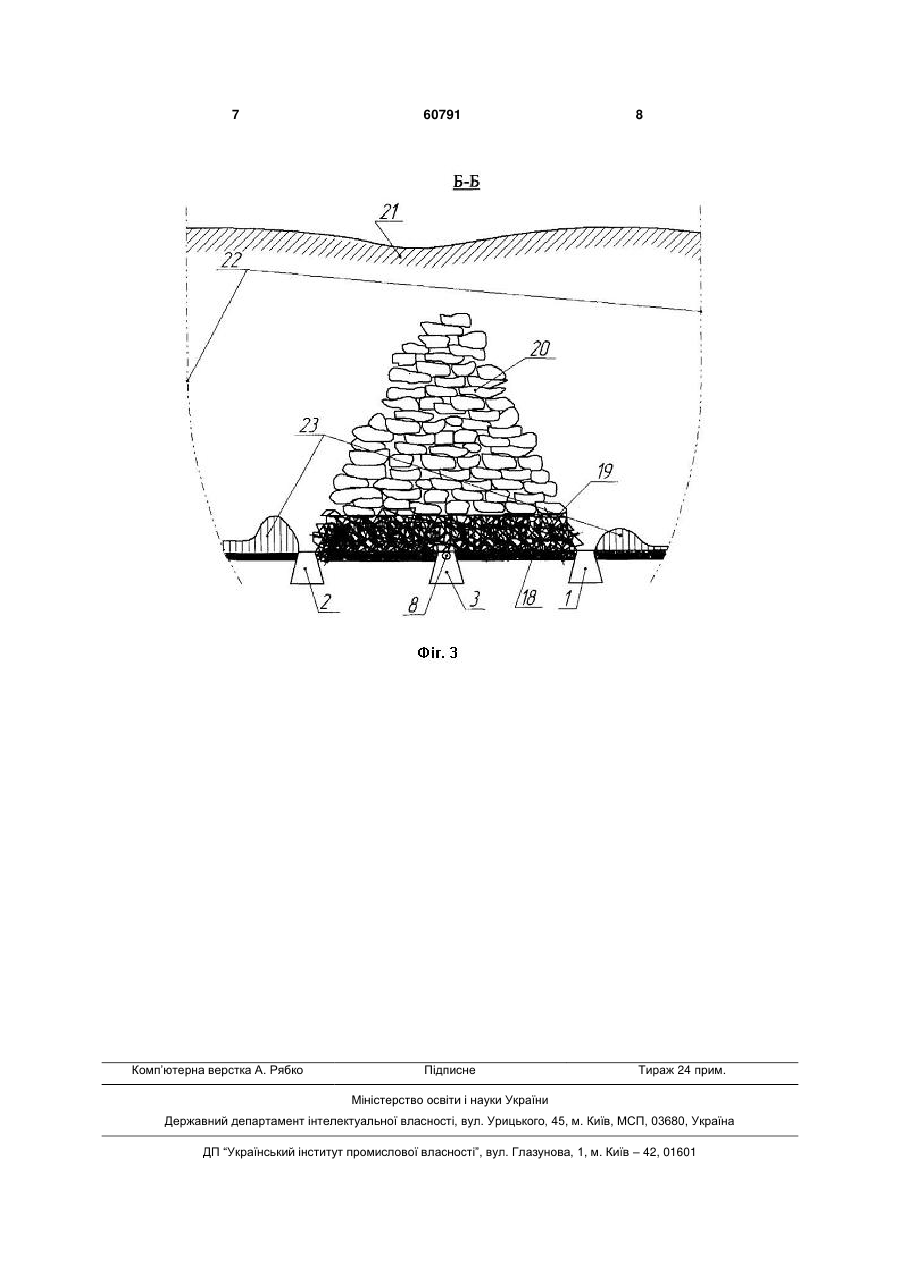 7 60791 8

Б-Б

21

22

20

23

19

2 8 3 18 1

Фіг. 3

Комп'ютерна верстка А. Рябко Підписне Тираж 24 прим.

Міністерство освіти і науки України

Державний департамент інтелектуальної власності, вул. Урицького, 45, м. Київ, МСП, 03680, Україна

ДП "Український інститут промислової власності", вул. Глазунова, 1, м. Київ – 42, 01601